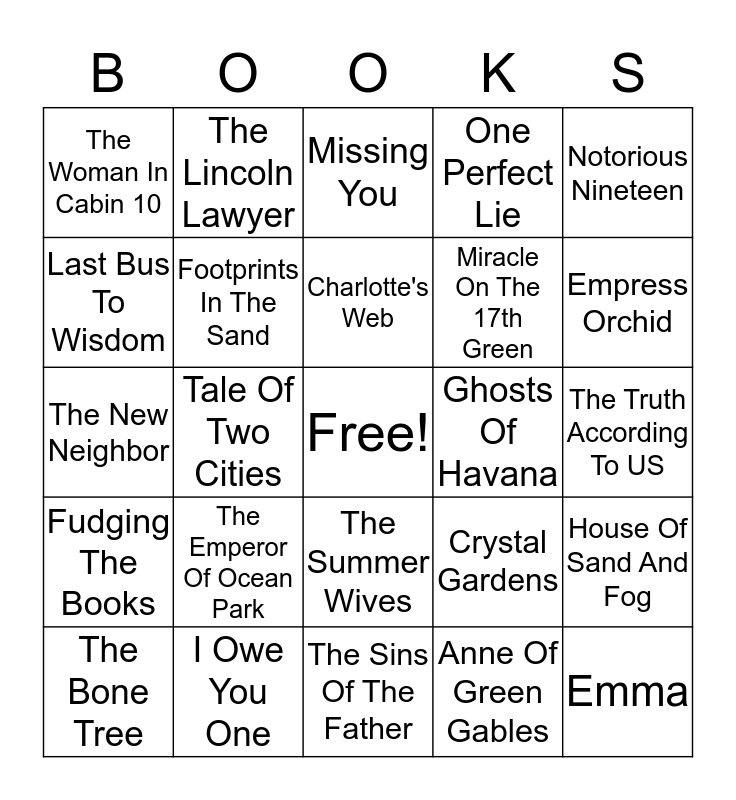 | B | O | O | K | S |
|---|---|---|---|---|
| The Woman In Cabin 10 | The Lincoln Lawyer | Missing You | One Perfect Lie | Notorious Nineteen |
| Last Bus To Wisdom | Footprints In The Sand | Charlotte's Web | Miracle On The 17th Green | Empress Orchid |
| The New Neighbor | Tale Of Two Cities | Free! | Ghosts Of Havana | The Truth According To US |
| Fudging The Books | The Emperor Of Ocean Park | The Summer Wives | Crystal Gardens | House Of Sand And Fog |
| The Bone Tree | I Owe You One | The Sins Of The Father | Anne Of Green Gables | Emma |